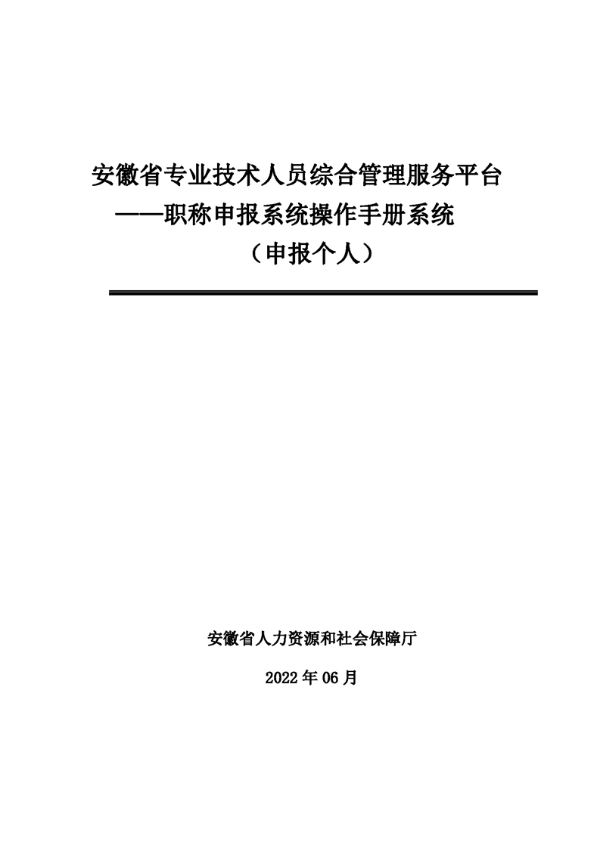 安徽省专业技术人员综合管理服务平台

——职称申报系统操作手册系统

（申报个人）

安徽省人力资源和社会保障厅

2022年06月